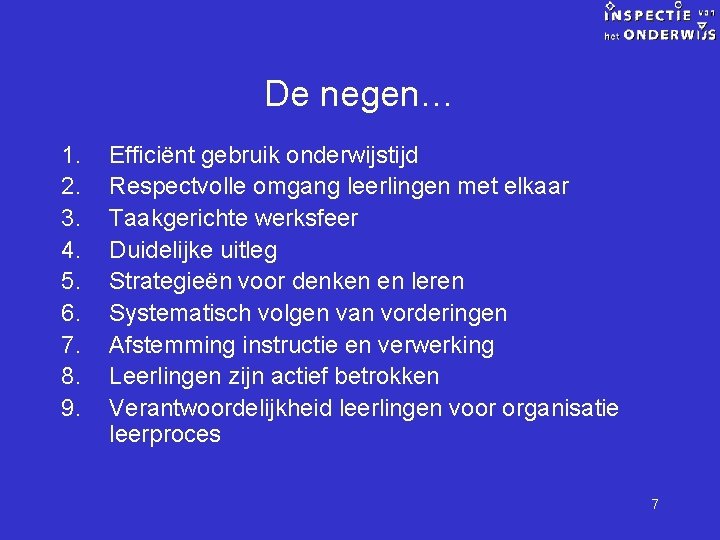 INSPECTIE van
het ONDERWIJS

De negen…

1. Efficiënt gebruik onderwijstijd
2. Respectvolle omgang leerlingen met elkaar
3. Taakgerichte werksfeer
4. Duidelijke uitleg
5. Strategieën voor denken en leren
6. Systematisch volgen van vorderingen
7. Afstemming instructie en verwerking
8. Leerlingen zijn actief betrokken
9. Verantwoordelijkheid leerlingen voor organisatie leerproces

7